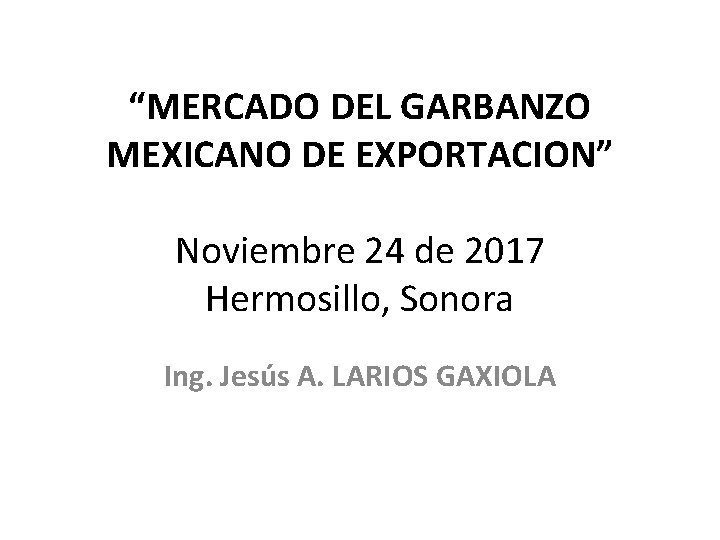 “MERCADO DEL GARBANZO MEXICANO DE EXPORTACION”

Noviembre 24 de 2017
Hermosillo, Sonora

Ing. Jesús A. LARIOS GAXIOLA